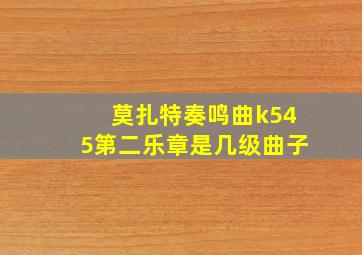 莫扎特奏鸣曲k545第二乐章是几级曲子